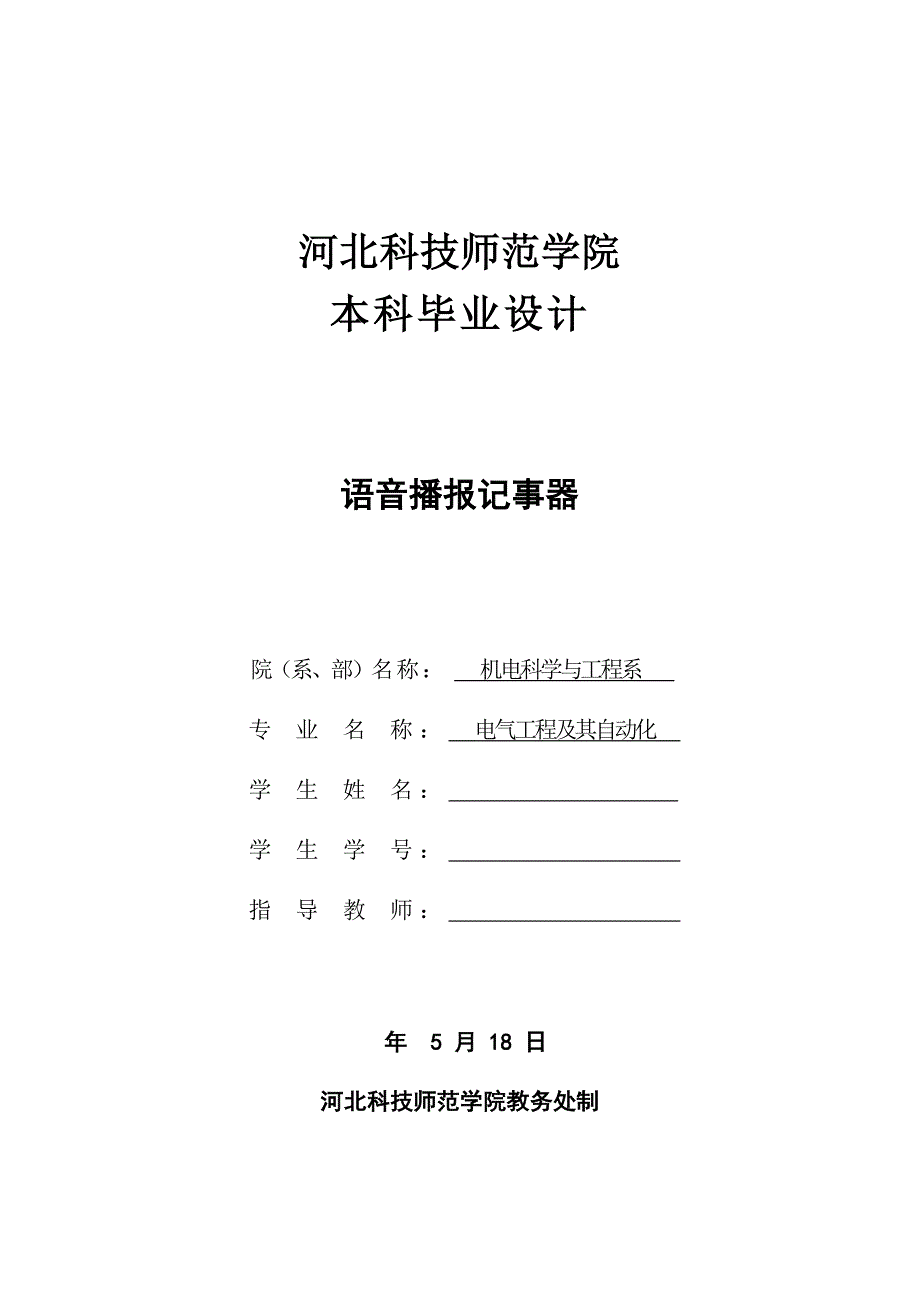 河北科技师范学院
本科毕业设计

语音播报记事器

院（系、部）名称： 机电科学与工程系

专 业 名 称： 电气工程及其自动化

学 生 姓 名：

学 生 学 号：

指 导 教 师：

年 5 月 18 日

河北科技师范学院教务处制